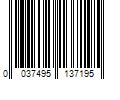 0 037495 137195